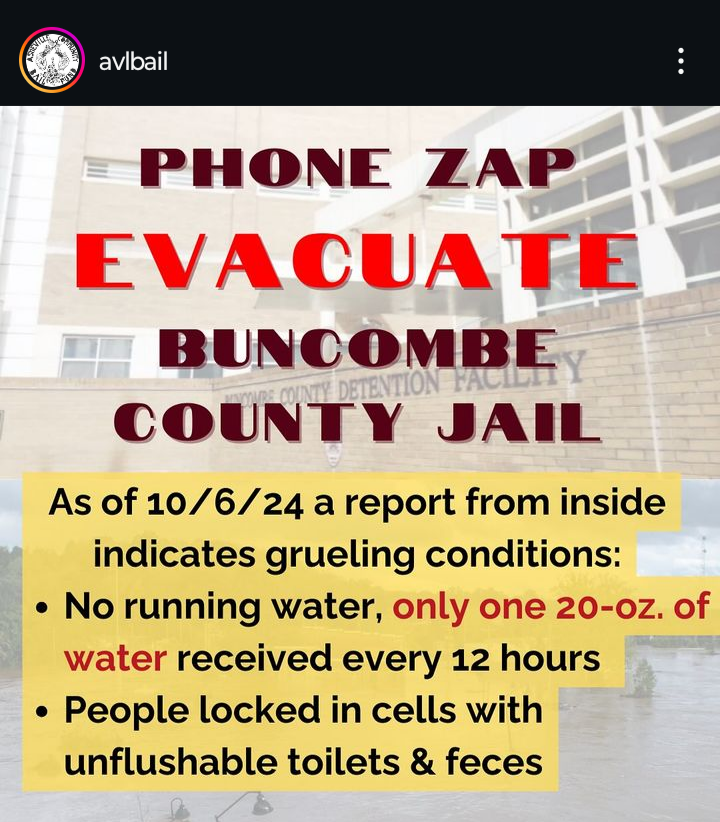 avlbail

PHONE ZAP
EVACUATE
BUNCOMBE
COUNTY JAIL

BUNCOMBE COUNTY DETENTION FACILITY

As of 10/6/24 a report from inside indicates grueling conditions:
• No running water, only one 20-oz. of water received every 12 hours
• People locked in cells with unflushable toilets & feces